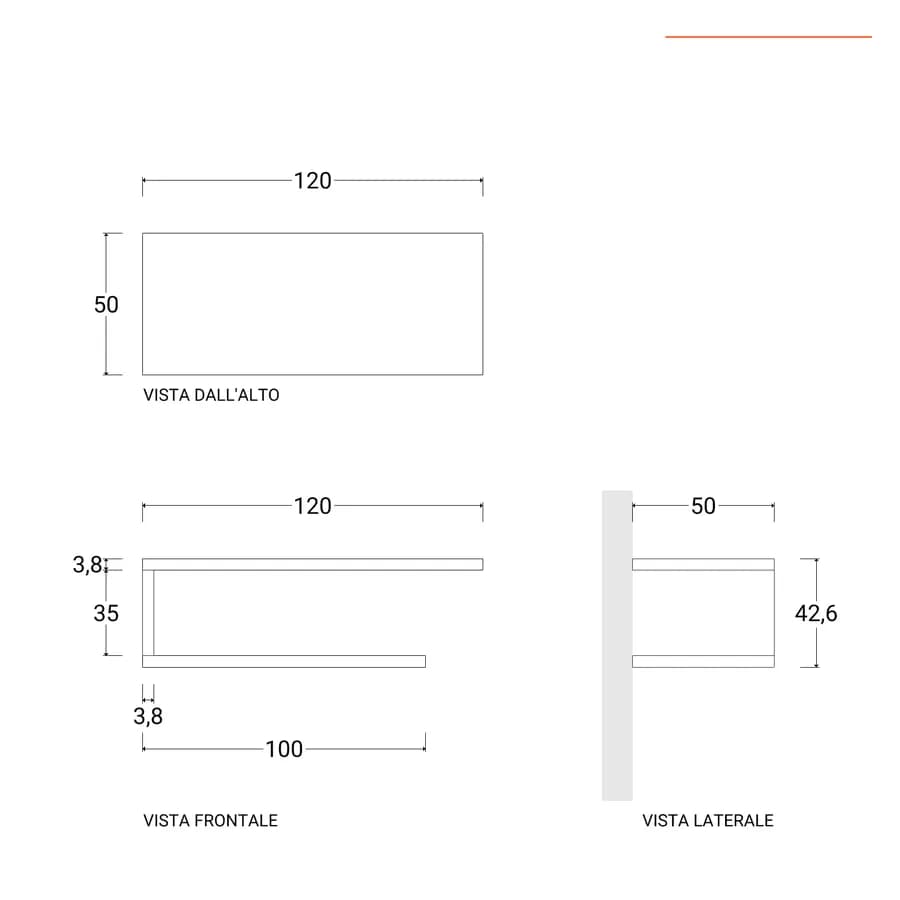 120

50

VISTA DALL'ALTO

120

3,8

35

3,8

100

VISTA FRONTALE

50

42,6

VISTA LATERALE